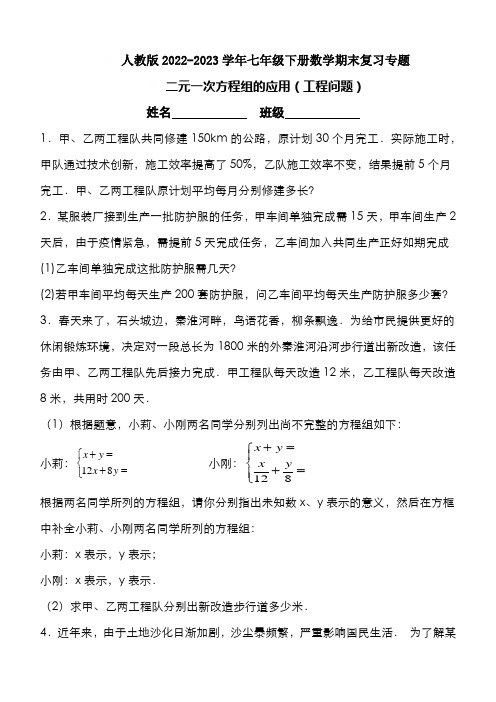 人教版 2022-2023 学年七年级下册数学期末复习专题

二元一次方程组的应用（工程问题）

姓名____________ 班级____________

1．甲、乙两工程队共同修建 150km 的公路，原计划 30 个月完工．实际施工时，甲队通过技术创新，施工效率提高了 50%，乙队施工效率不变，结果提前 5 个月完工．甲、乙两工程队原计划平均每月分别修建多长？

2．某服装厂接到生产一批防护服的任务，甲车间单独完成需 15 天，甲车间生产 2 天后，由于疫情紧急，需提前 5 天完成任务，乙车间加入共同生产正好如期完成

(1)乙车间单独完成这批防护服需几天?

(2)若甲车间平均每天生产 200 套防护服，问乙车间平均每天生产防护服多少套?

3．春天来了，石头城边，秦淮河畔，鸟语花香，柳条飘逸．为给市民提供更好的休闲锻炼环境，决定对一段总长为 1800 米的外秦淮河沿河步行道出新改造，该任务由甲、乙两工程队先后接力完成．甲工程队每天改造 12 米，乙工程队每天改造 8 米，共用时 200 天．

（1）根据题意，小莉、小刚两名同学分别列出尚不完整的方程组如下：

小莉：$\begin{cases} x+y= \\ 12x+8y= \end{cases}$ 小刚：$\begin{cases} x+y= \\ \frac{x}{12}+\frac{y}{8}= \end{cases}$

根据两名同学所列的方程组，请你分别指出未知数 x、y 表示的意义，然后在方框中补全小莉、小刚两名同学所列的方程组：

小莉：x 表示，y 表示；

小刚：x 表示，y 表示．

（2）求甲、乙两工程队分别出新改造步行道多少米．

4．近年来，由于土地沙化日渐加剧，沙尘暴频繁，严重影响国民生活． 为了解某